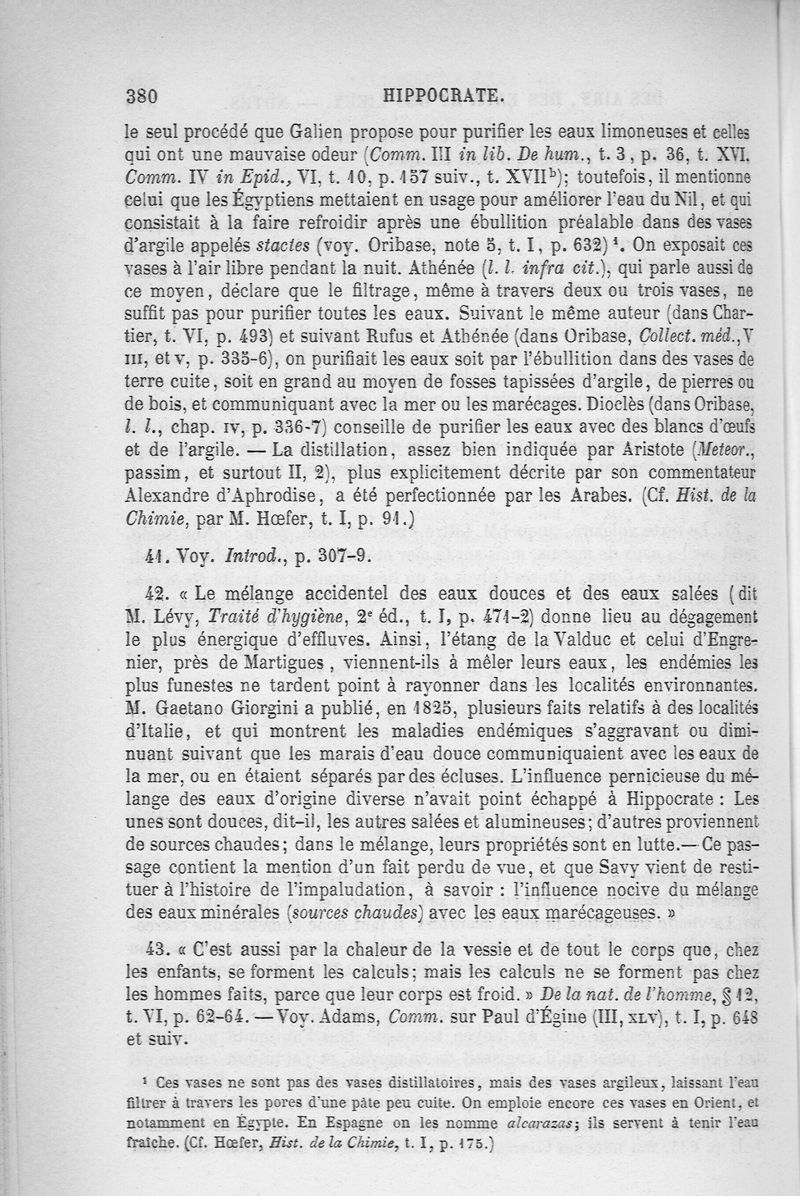 380 HIPPOCRATE.

le seul procédé que Galien propose pour purifier les eaux limoneuses et celles qui ont une mauvaise odeur (Comm. III in lib. De hum., t. 3, p. 36, t. XVI. Comm. IV in Epid., VI, t. 10, p. 157 suiv., t. XVII$^b$); toutefois, il mentionne celui que les Égyptiens mettaient en usage pour améliorer l'eau du Nil, et qui consistait à la faire refroidir après une ébullition préalable dans des vases d'argile appelés stactes (voy. Oribase, note 5, t. I, p. 632)$^1$. On exposait ces vases à l'air libre pendant la nuit. Athénée (l. l. infra cit.), qui parle aussi de ce moyen, déclare que le filtrage, même à travers deux ou trois vases, ne suffit pas pour purifier toutes les eaux. Suivant le même auteur (dans Chartier, t. VI, p. 493) et suivant Rufus et Athénée (dans Oribase, Collect. méd., V III, et V, p. 335-6), on purifiait les eaux soit par l'ébullition dans des vases de terre cuite, soit en grand au moyen de fosses tapissées d'argile, de pierres ou de bois, et communiquant avec la mer ou les marécages. Dioclès (dans Oribase, l. l., chap. IV, p. 336-7) conseille de purifier les eaux avec des blancs d'œufs et de l'argile. — La distillation, assez bien indiquée par Aristote (Meteor., passim, et surtout II, 2), plus explicitement décrite par son commentateur Alexandre d'Aphrodise, a été perfectionnée par les Arabes. (Cf. Hist. de la Chimie, par M. Hœfer, t. I, p. 91.)

41. Voy. Introd., p. 307-9.

42. « Le mélange accidentel des eaux douces et des eaux salées (dit M. Lévy, Traité d'hygiène, 2$^e$ éd., t. I, p. 471-2) donne lieu au dégagement le plus énergique d'effluves. Ainsi, l'étang de la Valduc et celui d'Engrenier, près de Martigues, viennent-ils à mêler leurs eaux, les endémies les plus funestes ne tardent point à rayonner dans les localités environnantes. M. Gaetano Giorgini a publié, en 1825, plusieurs faits relatifs à des localités d'Italie, et qui montrent les maladies endémiques s'aggravant ou diminuant suivant que les marais d'eau douce communiquaient avec les eaux de la mer, ou en étaient séparés par des écluses. L'influence pernicieuse du mélange des eaux d'origine diverse n'avait point échappé à Hippocrate : Les unes sont douces, dit-il, les autres salées et alumineuses; d'autres proviennent de sources chaudes; dans le mélange, leurs propriétés sont en lutte.— Ce passage contient la mention d'un fait perdu de vue, et que Savy vient de restituer à l'histoire de l'impaludation, à savoir : l'influence nocive du mélange des eaux minérales (sources chaudes) avec les eaux marécageuses. »

43. « C'est aussi par la chaleur de la vessie et de tout le corps que, chez les enfants, se forment les calculs; mais les calculs ne se forment pas chez les hommes faits, parce que leur corps est froid. » De la nat. de l'homme, § 12, t. VI, p. 62-64. — Voy. Adams, Comm. sur Paul d'Égine (III, XLV), t. I, p. 648 et suiv.

$^1$ Ces vases ne sont pas des vases distillatoires, mais des vases argileux, laissant l'eau filtrer à travers les pores d'une pâte peu cuite. On emploie encore ces vases en Orient, et notamment en Égypte. En Espagne on les nomme alcarazas; ils servent à tenir l'eau fraîche. (Cf. Hœfer, Hist. de la Chimie, t. I, p. 175.)